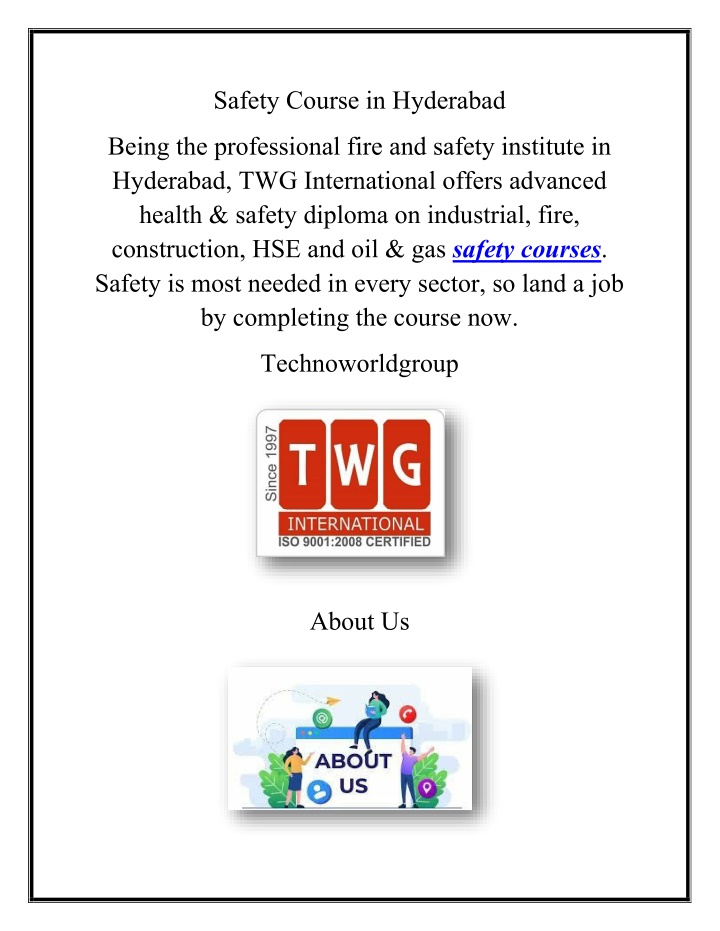 Safety Course in Hyderabad

Being the professional fire and safety institute in Hyderabad, TWG International offers advanced health & safety diploma on industrial, fire, construction, HSE and oil & gas safety courses. Safety is most needed in every sector, so land a job by completing the course now.

Technoworldgroup

Since 1997
TWG
INTERNATIONAL
ISO 9001:2008 CERTIFIED

About Us

ABOUT US